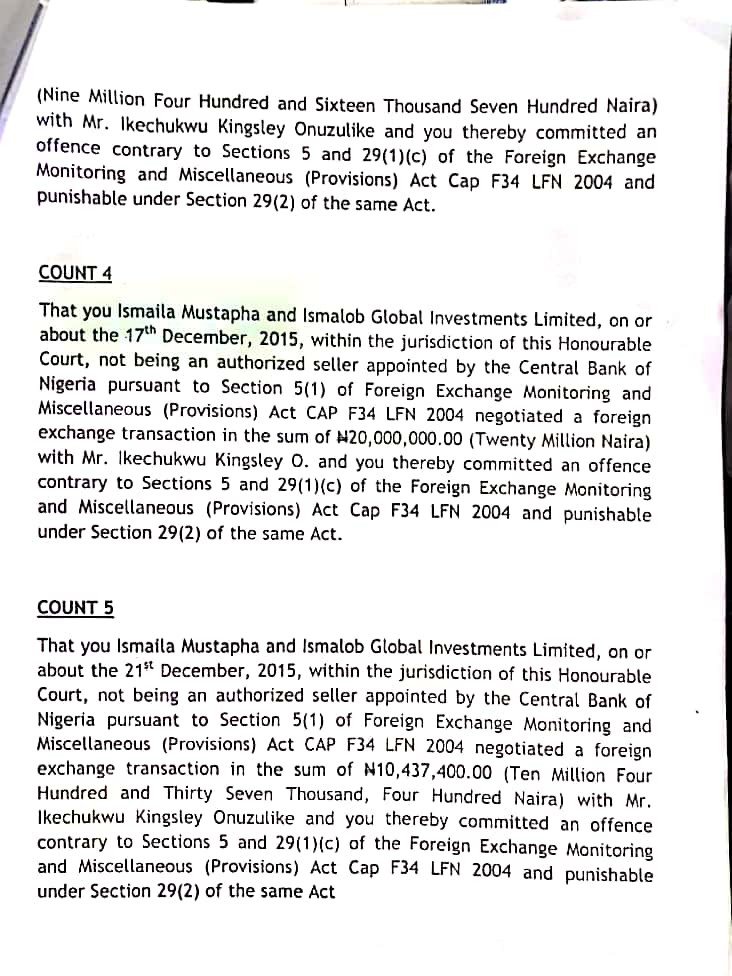 (Nine Million Four Hundred and Sixteen Thousand Seven Hundred Naira) with Mr. Ikechukwu Kingsley Onuzulike and you thereby committed an offence contrary to Sections 5 and 29(1)(c) of the Foreign Exchange Monitoring and Miscellaneous (Provisions) Act Cap F34 LFN 2004 and punishable under Section 29(2) of the same Act.

COUNT 4

That you Ismaila Mustapha and Ismalob Global Investments Limited, on or about the 17th December, 2015, within the jurisdiction of this Honourable Court, not being an authorized seller appointed by the Central Bank of Nigeria pursuant to Section 5(1) of Foreign Exchange Monitoring and Miscellaneous (Provisions) Act CAP F34 LFN 2004 negotiated a foreign exchange transaction in the sum of ₦20,000,000.00 (Twenty Million Naira) with Mr. Ikechukwu Kingsley O. and you thereby committed an offence contrary to Sections 5 and 29(1)(c) of the Foreign Exchange Monitoring and Miscellaneous (Provisions) Act Cap F34 LFN 2004 and punishable under Section 29(2) of the same Act.

COUNT 5

That you Ismaila Mustapha and Ismalob Global Investments Limited, on or about the 21st December, 2015, within the jurisdiction of this Honourable Court, not being an authorized seller appointed by the Central Bank of Nigeria pursuant to Section 5(1) of Foreign Exchange Monitoring and Miscellaneous (Provisions) Act CAP F34 LFN 2004 negotiated a foreign exchange transaction in the sum of ₦10,437,400.00 (Ten Million Four Hundred and Thirty Seven Thousand, Four Hundred Naira) with Mr. Ikechukwu Kingsley Onuzulike and you thereby committed an offence contrary to Sections 5 and 29(1)(c) of the Foreign Exchange Monitoring and Miscellaneous (Provisions) Act Cap F34 LFN 2004 and punishable under Section 29(2) of the same Act